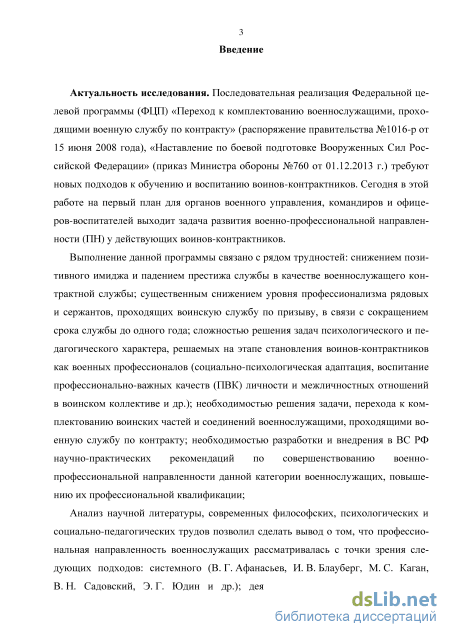 3

Введение

Актуальность исследования. Последовательная реализация Федеральной целевой программы (ФЦП) «Переход к комплектованию военнослужащими, проходящими военную службу по контракту» (распоряжение правительства №1016-р от 15 июня 2008 года), «Наставление по боевой подготовке Вооруженных Сил Российской Федерации» (приказ Министра обороны №760 от 01.12.2013 г.) требуют новых подходов к обучению и воспитанию воинов-контрактников. Сегодня в этой работе на первый план для органов военного управления, командиров и офицеров-воспитателей выходит задача развития военно-профессиональной направленности (ПН) у действующих воинов-контрактников.

Выполнение данной программы связано с рядом трудностей: снижением позитивного имиджа и падением престижа службы в качестве военнослужащего контрактной службы; существенным снижением уровня профессионализма рядовых и сержантов, проходящих воинскую службу по призыву, в связи с сокращением срока службы до одного года; сложностью решения задач психологического и педагогического характера, решаемых на этапе становления воинов-контрактников как военных профессионалов (социально-психологическая адаптация, воспитание профессионально-важных качеств (ПВК) личности и межличностных отношений в воинском коллективе и др.); необходимостью решения задачи, перехода к комплектованию воинских частей и соединений военнослужащими, проходящими военную службу по контракту; необходимостью разработки и внедрения в ВС РФ научно-практических рекомендаций по совершенствованию военно-профессиональной направленности данной категории военнослужащих, повышению их профессиональной квалификации;

Анализ научной литературы, современных философских, психологических и социально-педагогических трудов позволил сделать вывод о том, что профессиональная направленность военнослужащих рассматривалась с точки зрения следующих подходов: системного (В. Г. Афанасьев, И. В. Блауберг, М. С. Каган, В. Н. Садовский, Э. Г. Юдин и др.); дея

dsLib.net
библиотека диссертаций